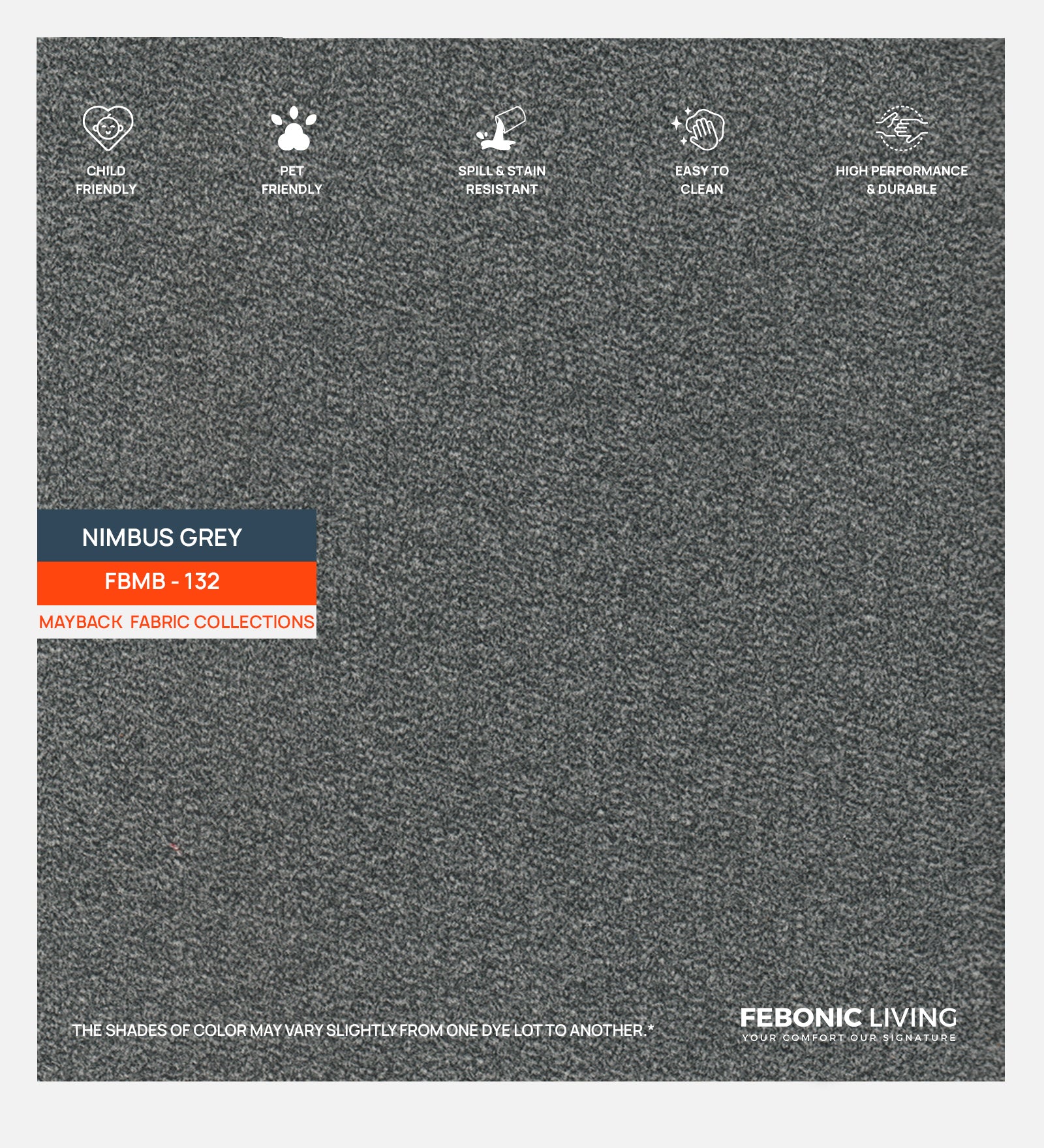 CHILD FRIENDLY

PET FRIENDLY

SPILL & STAIN RESISTANT

EASY TO CLEAN

HIGH PERFORMANCE & DURABLE

NIMBUS GREY

FBMB - 132

MAYBACK FABRIC COLLECTIONS

THE SHADES OF COLOR MAY VARY SLIGHTLY FROM ONE DYE LOT TO ANOTHER.*

FEBONIC LIVING
YOUR COMFORT OUR SIGNATURE